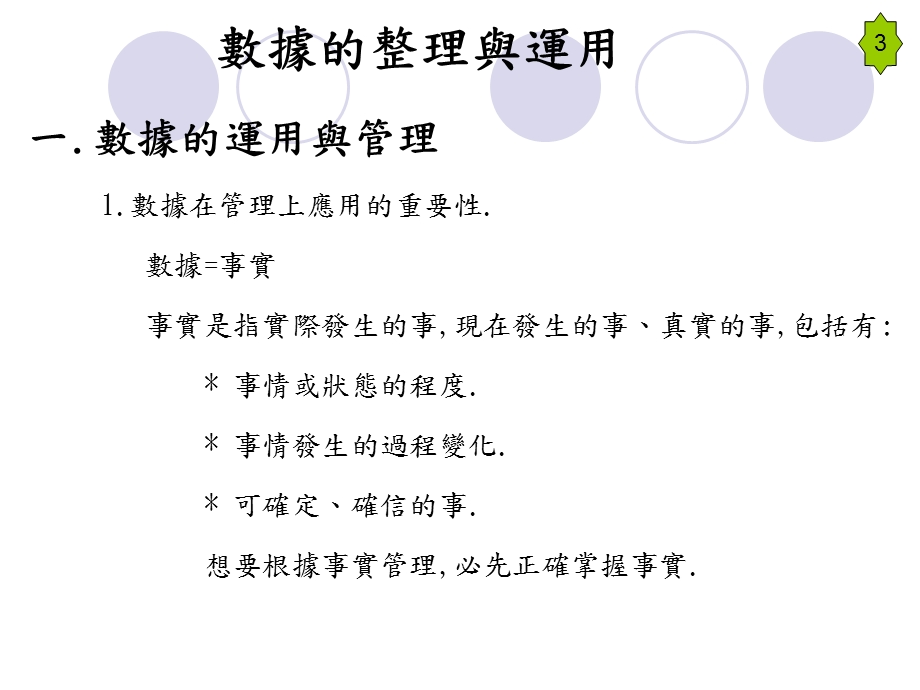 數據的整理與運用

3

一. 數據的運用與管理

1. 數據在管理上應用的重要性.

數據=事實

事實是指實際發生的事, 現在發生的事、真實的事, 包括有:

* 事情或狀態的程度.

* 事情發生的過程變化.

* 可確定、確信的事.

想要根據事實管理, 必先正確掌握事實.